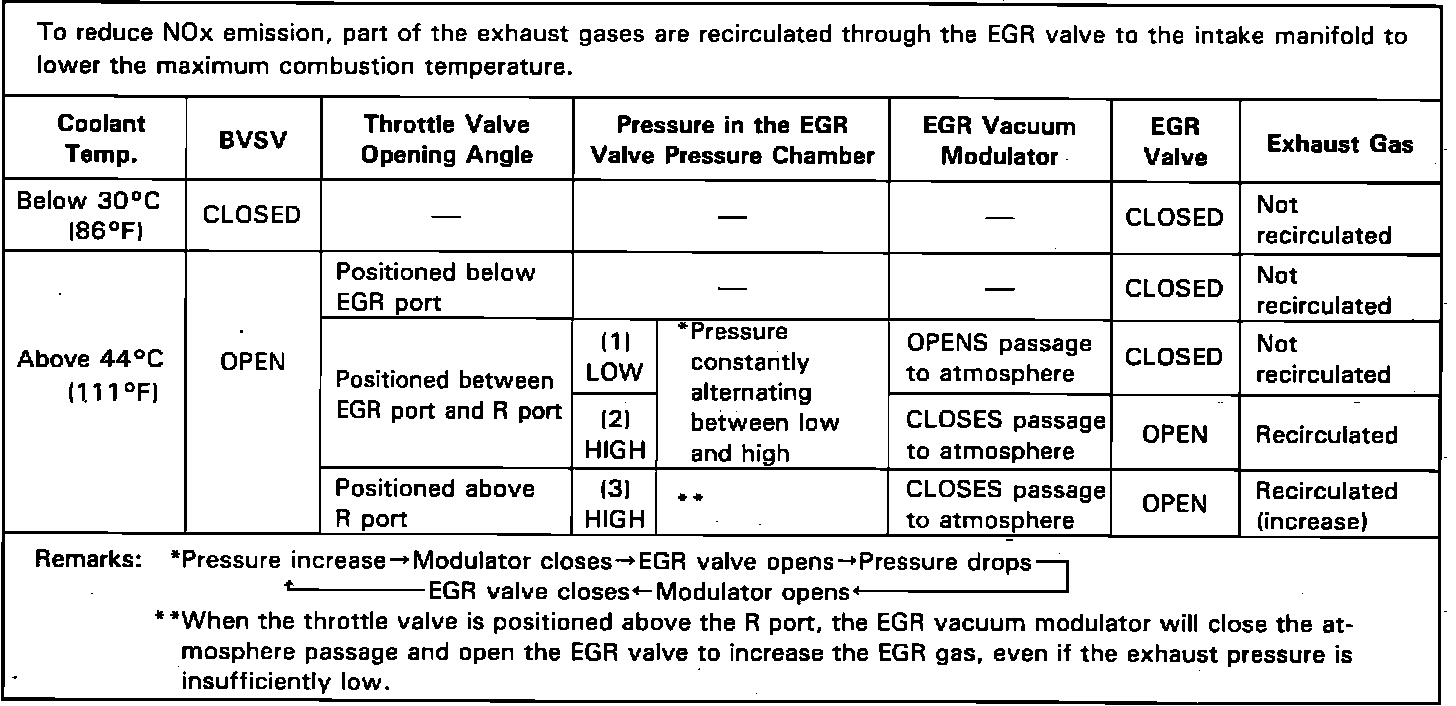 To reduce NOx emission, part of the exhaust gases are recirculated through the EGR valve to the intake manifold to lower the maximum combustion temperature.

| Coolant Temp. | BVSV | Throttle Valve Opening Angle | Pressure in the EGR Valve Pressure Chamber | | EGR Vacuum Modulator | EGR Valve | Exhaust Gas |
|---|---|---|---|---|---|---|---|
| Below 30°C (86°F) | CLOSED | — | — | | — | CLOSED | Not recirculated |
| Above 44°C (111°F) | OPEN | Positioned below EGR port | — | | — | CLOSED | Not recirculated |
| | | Positioned between EGR port and R port | (1) LOW | *Pressure constantly alternating between low and high | OPENS passage to atmosphere | CLOSED | Not recirculated |
| | | | (2) HIGH | | CLOSES passage to atmosphere | OPEN | Recirculated |
| | | Positioned above R port | (3) HIGH | ** | CLOSES passage to atmosphere | OPEN | Recirculated (increase) |

Remarks: *Pressure increase→Modulator closes→EGR valve opens→Pressure drops
EGR valve closes←Modulator opens←
**When the throttle valve is positioned above the R port, the EGR vacuum modulator will close the atmosphere passage and open the EGR valve to increase the EGR gas, even if the exhaust pressure is insufficiently low.